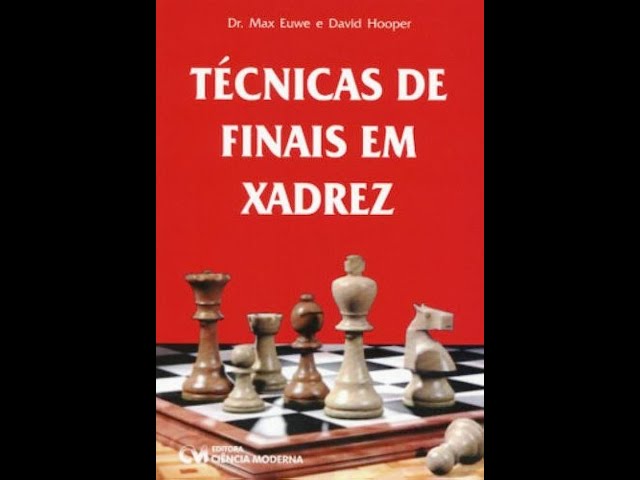 Dr. Max Euwe e David Hooper

TÉCNICAS DE FINAIS EM XADREZ

CM EDITORA CIÊNCIA MODERNA